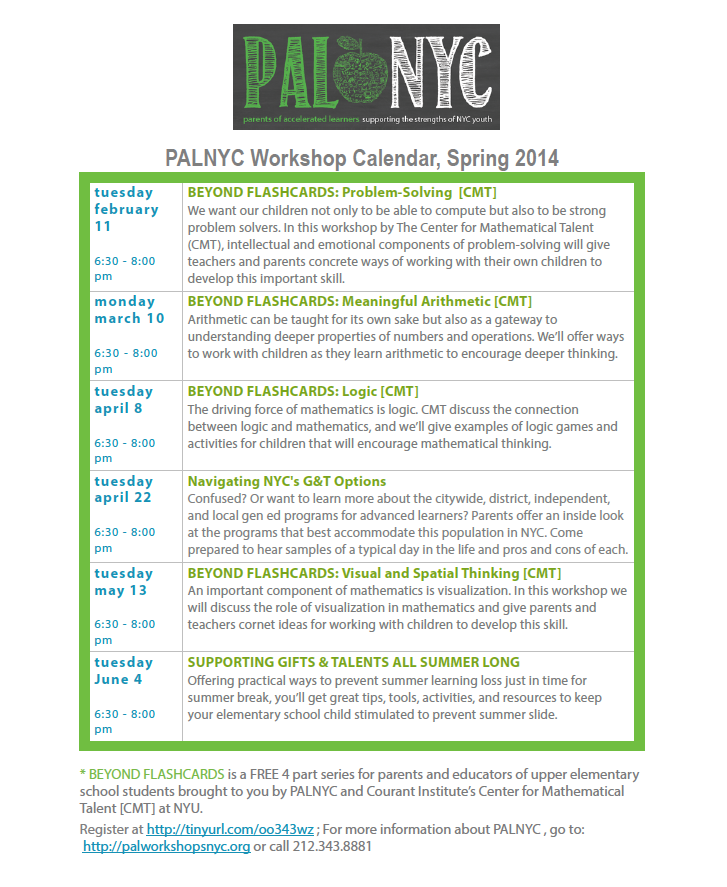 PAL NYC
parents of accelerated learners supporting the strengths of NYC youth

PALNYC Workshop Calendar, Spring 2014

| | |
|---|---|
| tuesday february 11 6:30 - 8:00 pm | BEYOND FLASHCARDS: Problem-Solving [CMT] We want our children not only to be able to compute but also to be strong problem solvers. In this workshop by The Center for Mathematical Talent (CMT), intellectual and emotional components of problem-solving will give teachers and parents concrete ways of working with their own children to develop this important skill. |
| monday march 10 6:30 - 8:00 pm | BEYOND FLASHCARDS: Meaningful Arithmetic [CMT] Arithmetic can be taught for its own sake but also as a gateway to understanding deeper properties of numbers and operations. We'll offer ways to work with children as they learn arithmetic to encourage deeper thinking. |
| tuesday april 8 6:30 - 8:00 pm | BEYOND FLASHCARDS: Logic [CMT] The driving force of mathematics is logic. CMT discuss the connection between logic and mathematics, and we'll give examples of logic games and activities for children that will encourage mathematical thinking. |
| tuesday april 22 6:30 - 8:00 pm | Navigating NYC's G&T Options Confused? Or want to learn more about the citywide, district, independent, and local gen ed programs for advanced learners? Parents offer an inside look at the programs that best accommodate this population in NYC. Come prepared to hear samples of a typical day in the life and pros and cons of each. |
| tuesday may 13 6:30 - 8:00 pm | BEYOND FLASHCARDS: Visual and Spatial Thinking [CMT] An important component of mathematics is visualization. In this workshop we will discuss the role of visualization in mathematics and give parents and teachers cornet ideas for working with children to develop this skill. |
| tuesday June 4 6:30 - 8:00 pm | SUPPORTING GIFTS & TALENTS ALL SUMMER LONG Offering practical ways to prevent summer learning loss just in time for summer break, you'll get great tips, tools, activities, and resources to keep your elementary school child stimulated to prevent summer slide. |

* BEYOND FLASHCARDS is a FREE 4 part series for parents and educators of upper elementary school students brought to you by PALNYC and Courant Institute's Center for Mathematical Talent [CMT] at NYU.

Register at http://tinyurl.com/oo343wz ; For more information about PALNYC , go to: http://palworkshopsnyc.org or call 212.343.8881